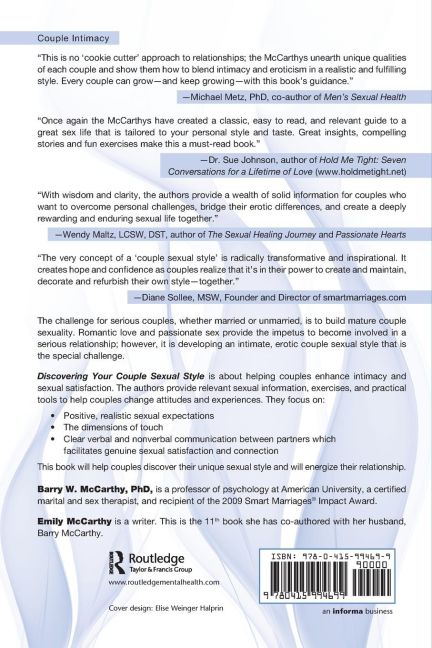 Couple Intimacy

"This is no 'cookie cutter' approach to relationships; the McCarthys unearth unique qualities of each couple and show them how to blend intimacy and eroticism in a realistic and fulfilling style. Every couple can grow—and keep growing—with this book's guidance."

—Michael Metz, PhD, co-author of Men's Sexual Health

"Once again the McCarthys have created a classic, easy to read, and relevant guide to a great sex life that is tailored to your personal style and taste. Great insights, compelling stories and fun exercises make this a must-read book."

—Dr. Sue Johnson, author of Hold Me Tight: Seven Conversations for a Lifetime of Love (www.holdmetight.net)

"With wisdom and clarity, the authors provide a wealth of solid information for couples who want to overcome personal challenges, bridge their erotic differences, and create a deeply rewarding and enduring sexual life together."

—Wendy Maltz, LCSW, DST, author of The Sexual Healing Journey and Passionate Hearts

"The very concept of a 'couple sexual style' is radically transformative and inspirational. It creates hope and confidence as couples realize that it's in their power to create and maintain, decorate and refurbish their own style—together."

—Diane Sollee, MSW, Founder and Director of smartmarriages.com

The challenge for serious couples, whether married or unmarried, is to build mature couple sexuality. Romantic love and passionate sex provide the impetus to become involved in a serious relationship; however, it is developing an intimate, erotic couple sexual style that is the special challenge.

Discovering Your Couple Sexual Style is about helping couples enhance intimacy and sexual satisfaction. The authors provide relevant sexual information, exercises, and practical tools to help couples change attitudes and experiences. They focus on:

• Positive, realistic sexual expectations
• The dimensions of touch
• Clear verbal and nonverbal communication between partners which facilitates genuine sexual satisfaction and connection

This book will help couples discover their unique sexual style and will energize their relationship.

Barry W. McCarthy, PhD, is a professor of psychology at American University, a certified marital and sex therapist, and recipient of the 2009 Smart Marriages® Impact Award.

Emily McCarthy is a writer. This is the 11th book she has co-authored with her husband, Barry McCarthy.

Routledge
Taylor & Francis Group
www.routledgementalhealth.com

Cover design: Elise Weinger Halprin

ISBN: 978-0-415-99469-9
90000
9 780415 994699

an informa business